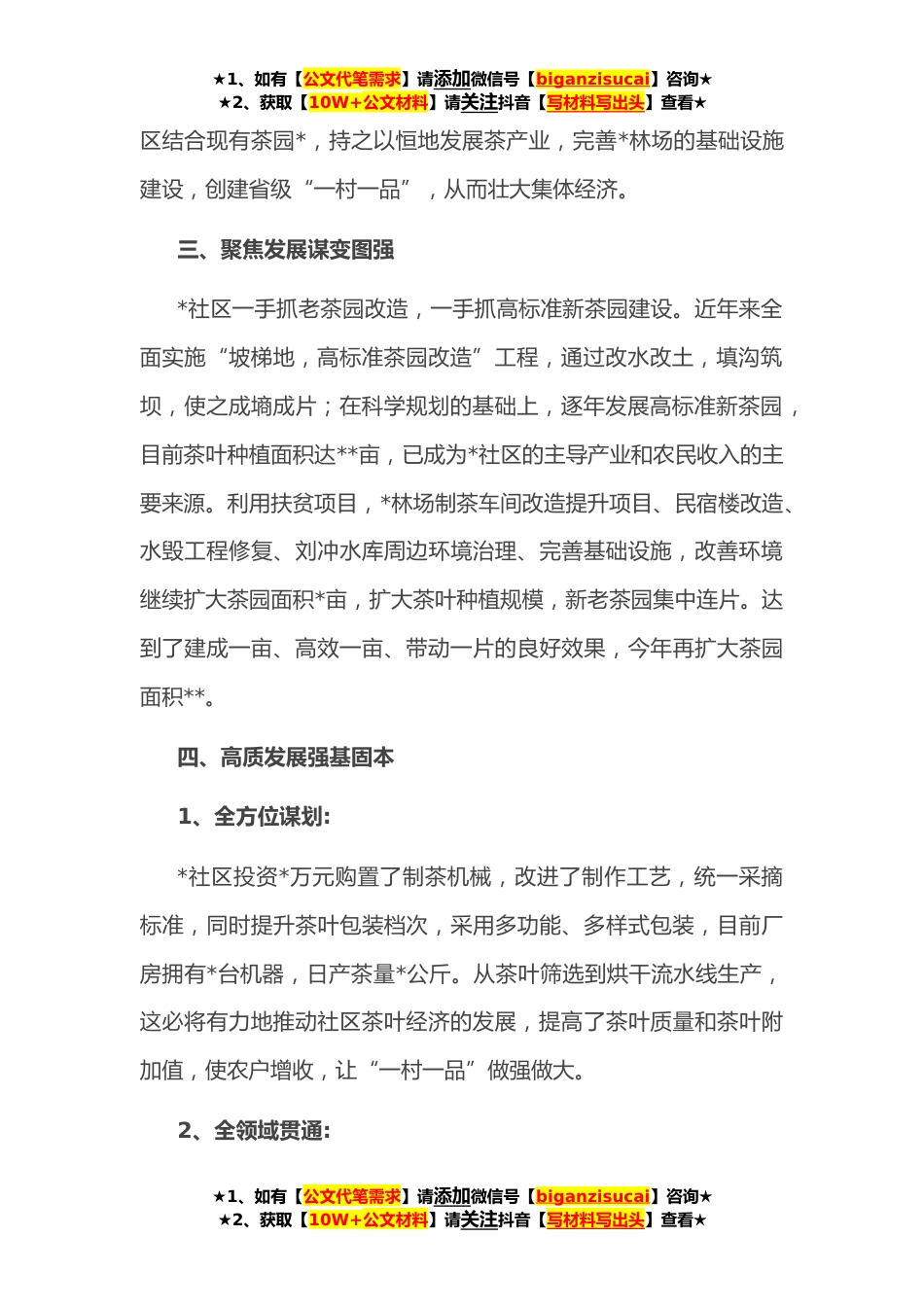 ★1、如有【公文代笔需求】请添加微信号【biganzisucai】咨询★
★2、获取【10W+公文材料】请关注抖音【写材料写出头】查看★

区结合现有茶园*，持之以恒地发展茶产业，完善*林场的基础设施建设，创建省级“一村一品”，从而壮大集体经济。

三、聚焦发展谋变图强

*社区一手抓老茶园改造，一手抓高标准新茶园建设。近年来全面实施“坡梯地，高标准茶园改造”工程，通过改水改土，填沟筑坝，使之成墒成片；在科学规划的基础上，逐年发展高标准新茶园，目前茶叶种植面积达**亩，已成为*社区的主导产业和农民收入的主要来源。利用扶贫项目，*林场制茶车间改造提升项目、民宿楼改造、水毁工程修复、刘冲水库周边环境治理、完善基础设施，改善环境继续扩大茶园面积*亩，扩大茶叶种植规模，新老茶园集中连片。达到了建成一亩、高效一亩、带动一片的良好效果，今年再扩大茶园面积**。

四、高质发展强基固本

1、全方位谋划:

*社区投资*万元购置了制茶机械，改进了制作工艺，统一采摘标准，同时提升茶叶包装档次，采用多功能、多样式包装，目前厂房拥有*台机器，日产茶量*公斤。从茶叶筛选到烘干流水线生产，这必将有力地推动社区茶叶经济的发展，提高了茶叶质量和茶叶附加值，使农户增收，让“一村一品”做强做大。

2、全领域贯通:

★1、如有【公文代笔需求】请添加微信号【biganzisucai】咨询★
★2、获取【10W+公文材料】请关注抖音【写材料写出头】查看★